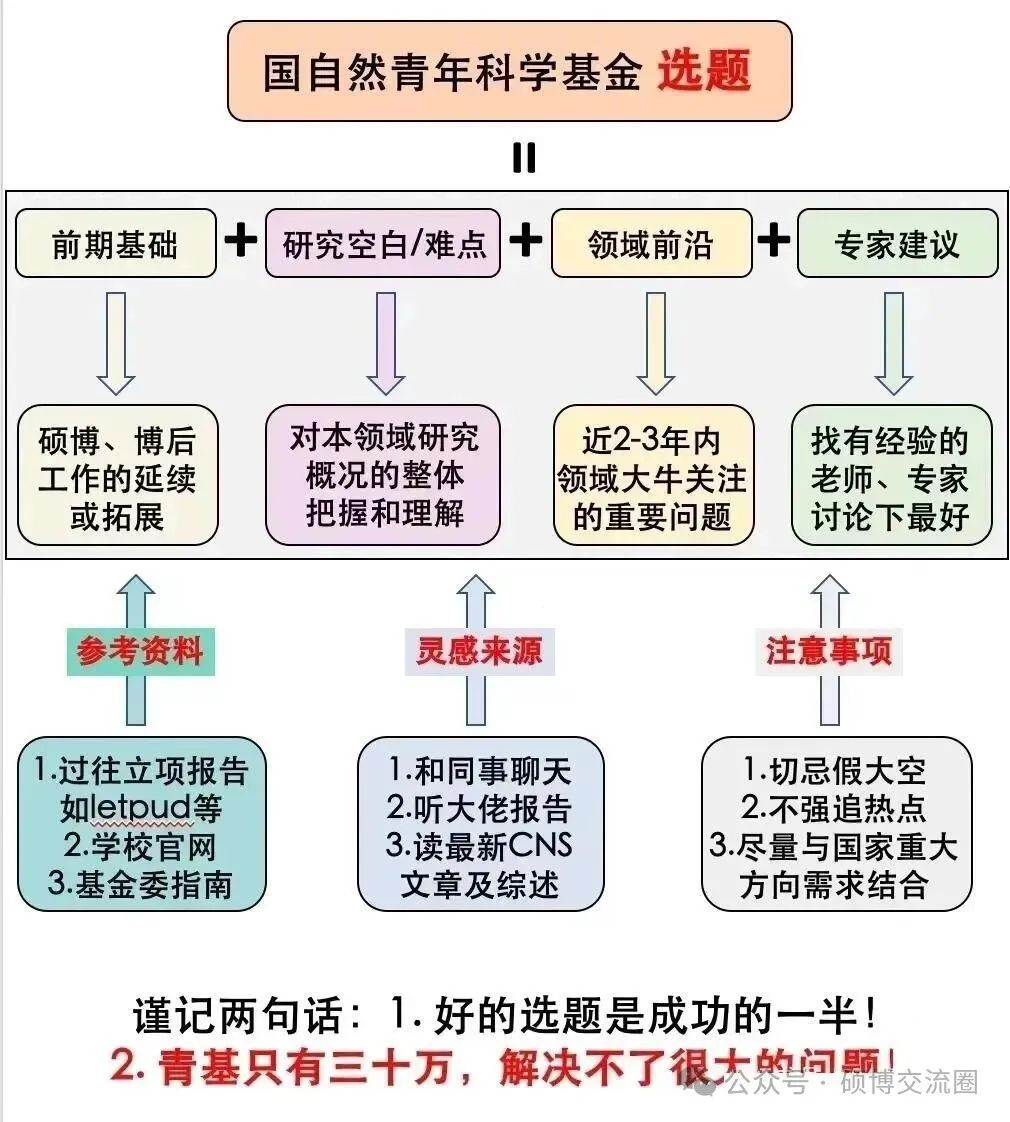 国自然青年科学基金 选题

=

前期基础 + 研究空白/难点 + 领域前沿 + 专家建议

硕博、博后工作的延续或拓展

对本领域研究概况的整体把握和理解

近2-3年内领域大牛关注的重要问题

找有经验的老师、专家讨论下最好

参考资料

灵感来源

注意事项

1.过往立项报告如letpud等
2.学校官网
3.基金委指南

1.和同事聊天
2.听大佬报告
3.读最新CNS文章及综述

1.切忌假大空
2.不强追热点
3.尽量与国家重大方向需求结合

谨记两句话：1. 好的选题是成功的一半！
2. 青基只有三十万，解决不了很大的问题！

公众号 · 硕博交流圈